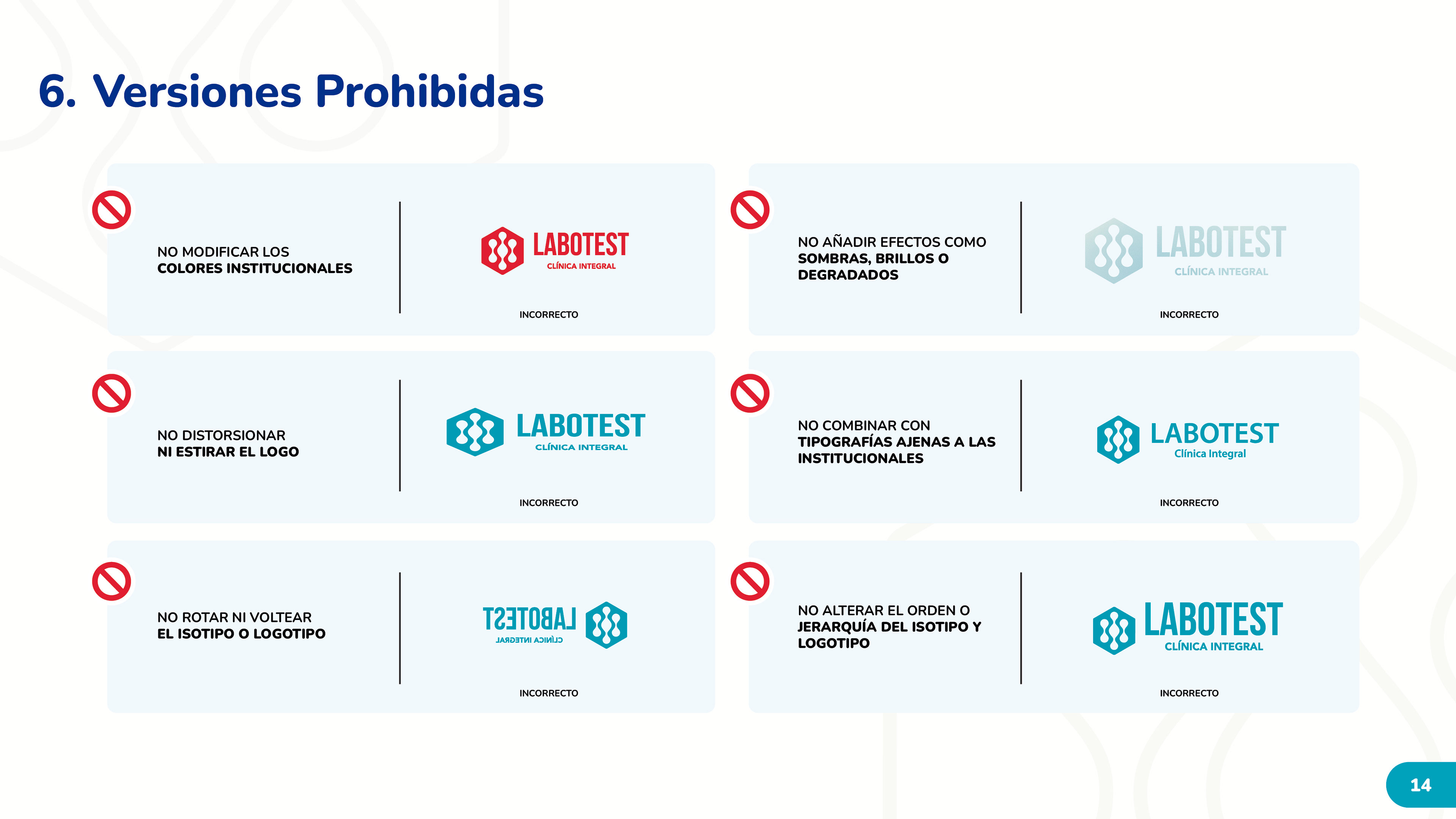 6. Versiones Prohibidas

NO MODIFICAR LOS COLORES INSTITUCIONALES

LABOTEST
CLÍNICA INTEGRAL

INCORRECTO

NO AÑADIR EFECTOS COMO SOMBRAS, BRILLOS O DEGRADADOS

LABOTEST
CLÍNICA INTEGRAL

INCORRECTO

NO DISTORSIONAR NI ESTIRAR EL LOGO

LABOTEST
CLÍNICA INTEGRAL

INCORRECTO

NO COMBINAR CON TIPOGRAFÍAS AJENAS A LAS INSTITUCIONALES

LABOTEST
Clínica Integral

INCORRECTO

NO ROTAR NI VOLTEAR EL ISOTIPO O LOGOTIPO

LABOTEST
CLÍNICA INTEGRAL

INCORRECTO

NO ALTERAR EL ORDEN O JERARQUÍA DEL ISOTIPO Y LOGOTIPO

LABOTEST
CLÍNICA INTEGRAL

INCORRECTO

14